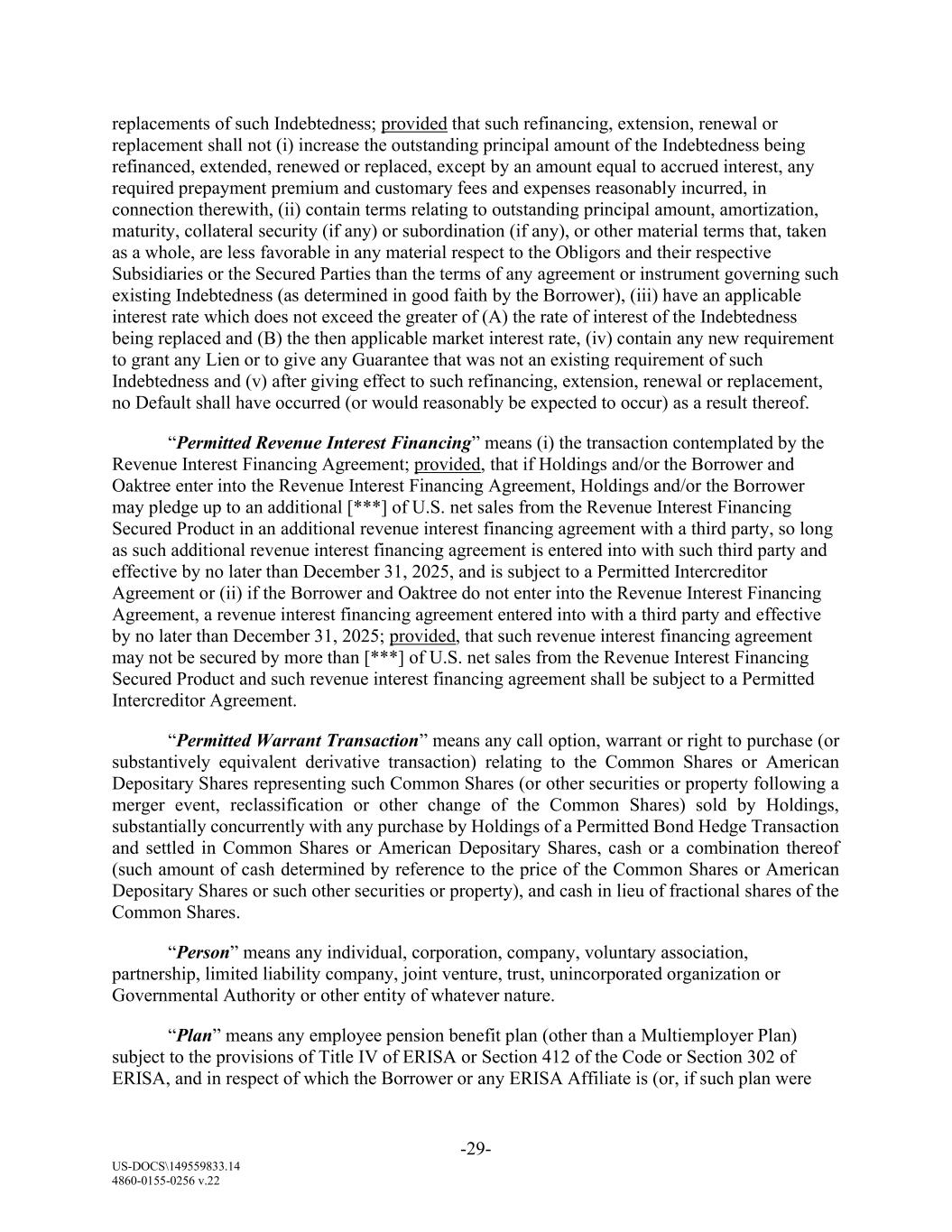 replacements of such Indebtedness; provided that such refinancing, extension, renewal or replacement shall not (i) increase the outstanding principal amount of the Indebtedness being refinanced, extended, renewed or replaced, except by an amount equal to accrued interest, any required prepayment premium and customary fees and expenses reasonably incurred, in connection therewith, (ii) contain terms relating to outstanding principal amount, amortization, maturity, collateral security (if any) or subordination (if any), or other material terms that, taken as a whole, are less favorable in any material respect to the Obligors and their respective Subsidiaries or the Secured Parties than the terms of any agreement or instrument governing such existing Indebtedness (as determined in good faith by the Borrower), (iii) have an applicable interest rate which does not exceed the greater of (A) the rate of interest of the Indebtedness being replaced and (B) the then applicable market interest rate, (iv) contain any new requirement to grant any Lien or to give any Guarantee that was not an existing requirement of such Indebtedness and (v) after giving effect to such refinancing, extension, renewal or replacement, no Default shall have occurred (or would reasonably be expected to occur) as a result thereof.

“Permitted Revenue Interest Financing” means (i) the transaction contemplated by the Revenue Interest Financing Agreement; provided, that if Holdings and/or the Borrower and Oaktree enter into the Revenue Interest Financing Agreement, Holdings and/or the Borrower may pledge up to an additional [***] of U.S. net sales from the Revenue Interest Financing Secured Product in an additional revenue interest financing agreement with a third party, so long as such additional revenue interest financing agreement is entered into with such third party and effective by no later than December 31, 2025, and is subject to a Permitted Intercreditor Agreement or (ii) if the Borrower and Oaktree do not enter into the Revenue Interest Financing Agreement, a revenue interest financing agreement entered into with a third party and effective by no later than December 31, 2025; provided, that such revenue interest financing agreement may not be secured by more than [***] of U.S. net sales from the Revenue Interest Financing Secured Product and such revenue interest financing agreement shall be subject to a Permitted Intercreditor Agreement.

“Permitted Warrant Transaction” means any call option, warrant or right to purchase (or substantively equivalent derivative transaction) relating to the Common Shares or American Depositary Shares representing such Common Shares (or other securities or property following a merger event, reclassification or other change of the Common Shares) sold by Holdings, substantially concurrently with any purchase by Holdings of a Permitted Bond Hedge Transaction and settled in Common Shares or American Depositary Shares, cash or a combination thereof (such amount of cash determined by reference to the price of the Common Shares or American Depositary Shares or such other securities or property), and cash in lieu of fractional shares of the Common Shares.

“Person” means any individual, corporation, company, voluntary association, partnership, limited liability company, joint venture, trust, unincorporated organization or Governmental Authority or other entity of whatever nature.

“Plan” means any employee pension benefit plan (other than a Multiemployer Plan) subject to the provisions of Title IV of ERISA or Section 412 of the Code or Section 302 of ERISA, and in respect of which the Borrower or any ERISA Affiliate is (or, if such plan were

-29-

US-DOCS\149559833.14
4860-0155-0256 v.22